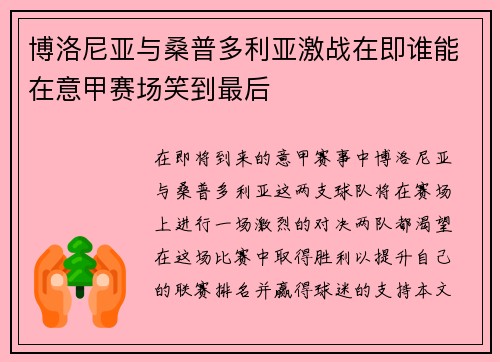 博洛尼亚与桑普多利亚激战在即谁能在意甲赛场笑到最后

在即将到来的意甲赛事中博洛尼亚与桑普多利亚这两支球队将在赛场上进行一场激烈的对决两队都渴望在这场比赛中取得胜利以提升自己的联赛排名并赢得球迷的支持本文